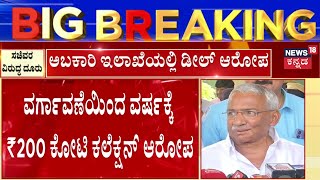 BIG BREAKING

ಸಚಿವರ ವಿರುದ್ಧ ದೂರು

ಅಬಕಾರಿ ಇಲಾಖೆಯಲ್ಲಿ ಡೀಲ್ ಆರೋಪ

NEWS 18 ಕನ್ನಡ

ವರ್ಗಾವಣೆಯಿಂದ ವರ್ಷಕ್ಕೆ ₹200 ಕೋಟಿ ಕಲೆಕ್ಷನ್ ಆರೋಪ